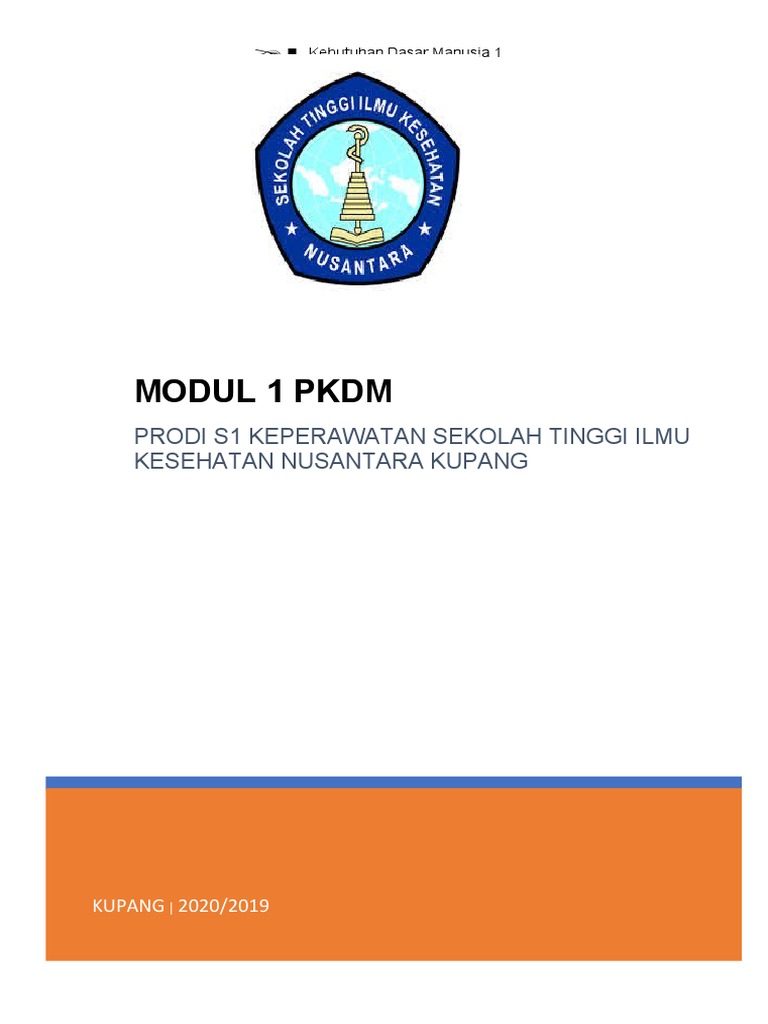 Kebutuhan Dasar Manusia 1

SEKOLAH TINGGI ILMU KESEHATAN

NUSANTARA

MODUL 1 PKDM

PRODI S1 KEPERAWATAN SEKOLAH TINGGI ILMU KESEHATAN NUSANTARA KUPANG

KUPANG | 2020/2019